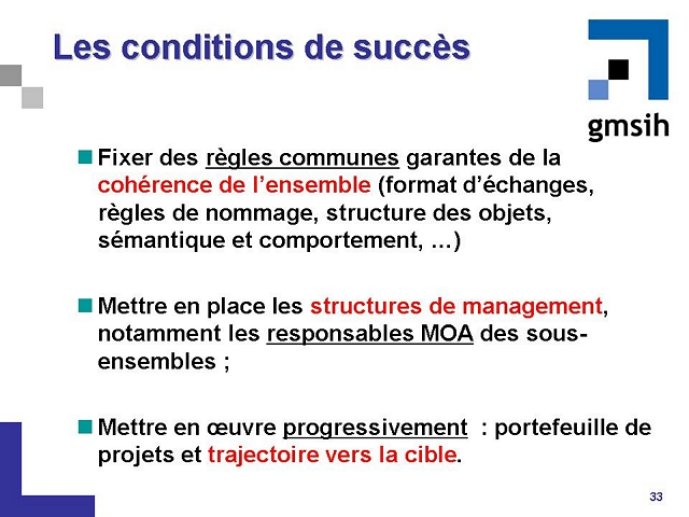 Les conditions de succès

gmsih

Fixer des règles communes garantes de la cohérence de l'ensemble (format d'échanges, règles de nommage, structure des objets, sémantique et comportement, …)

Mettre en place les structures de management, notamment les responsables MOA des sous-ensembles ;

Mettre en œuvre progressivement : portefeuille de projets et trajectoire vers la cible.

33